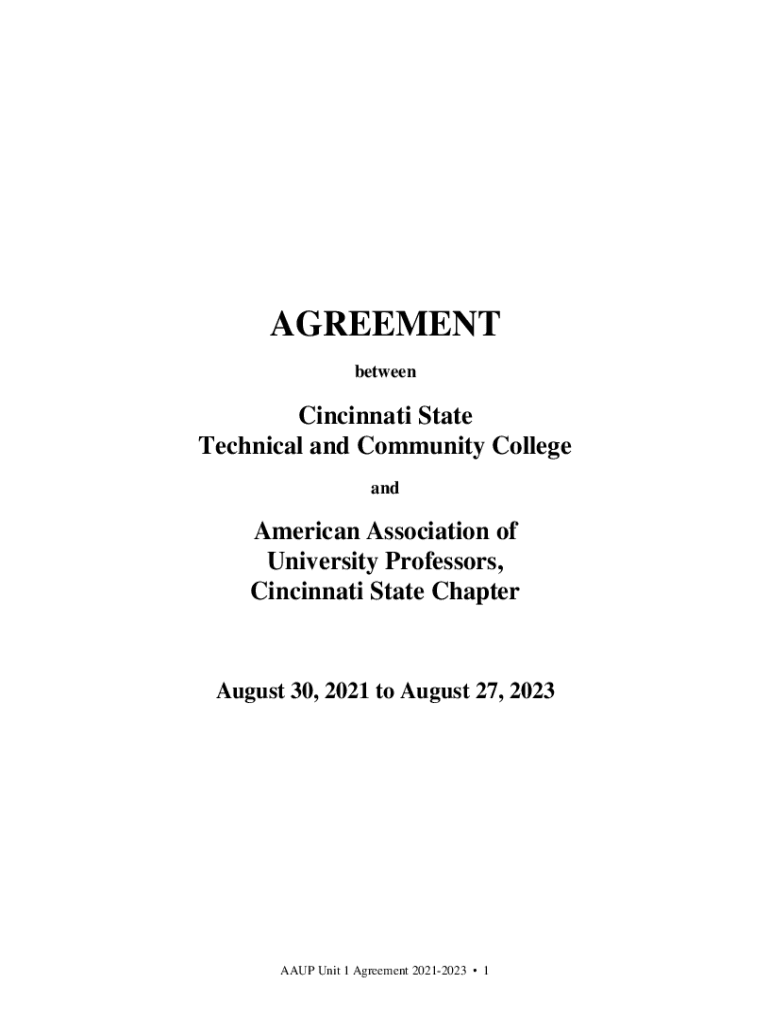 AGREEMENT

between

Cincinnati State
Technical and Community College

and

American Association of
University Professors,
Cincinnati State Chapter

August 30, 2021 to August 27, 2023

AAUP Unit 1 Agreement 2021-2023 • 1